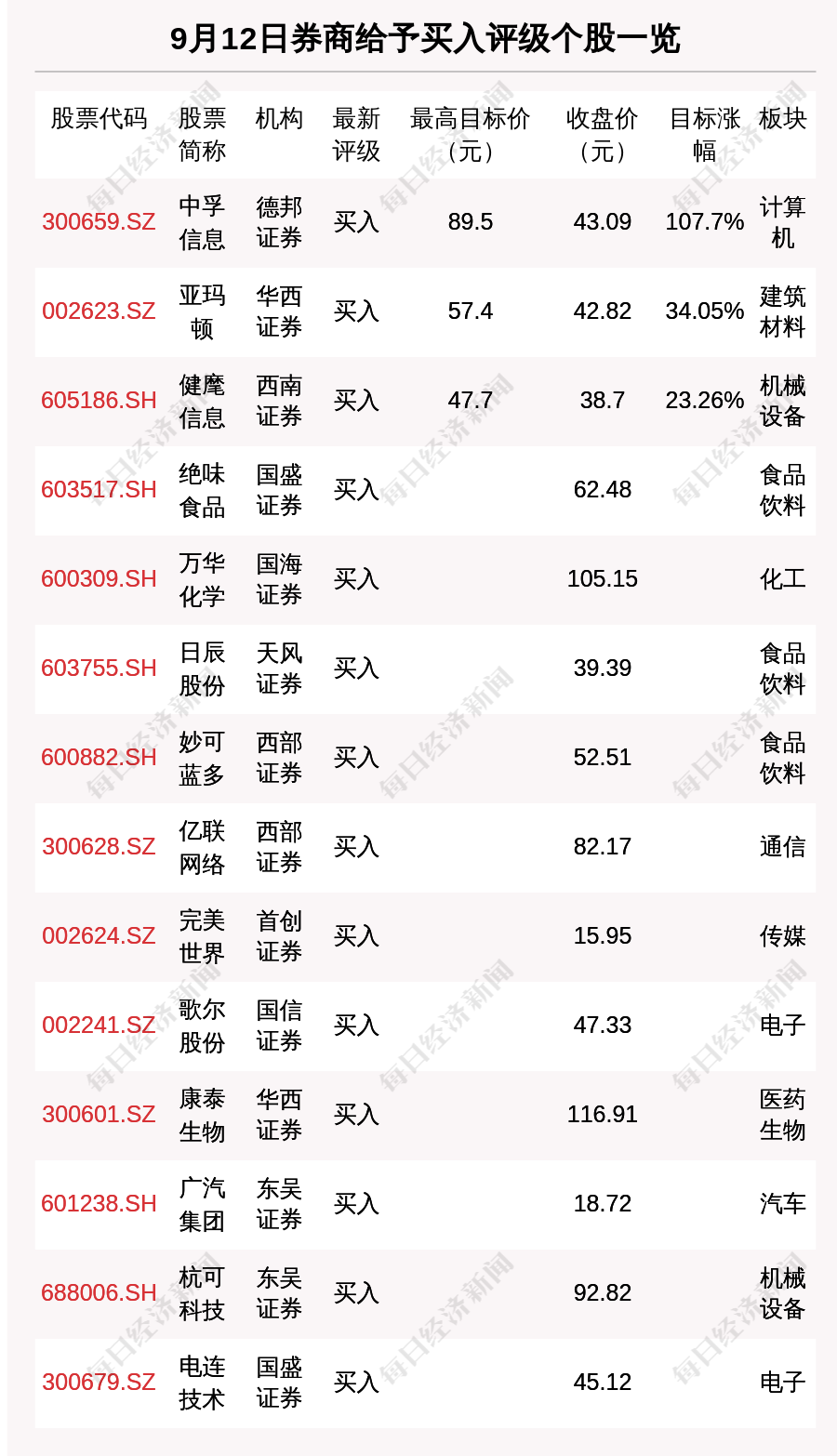 9月12日券商给予买入评级个股一览

| 股票代码 | 股票简称 | 机构 | 最新评级 | 最高目标价（元） | 收盘价（元） | 目标涨幅 | 板块 |
|---|---|---|---|---|---|---|---|
| 300659.SZ | 中孚信息 | 德邦证券 | 买入 | 89.5 | 43.09 | 107.7% | 计算机 |
| 002623.SZ | 亚玛顿 | 华西证券 | 买入 | 57.4 | 42.82 | 34.05% | 建筑材料 |
| 605186.SH | 健麾信息 | 西南证券 | 买入 | 47.7 | 38.7 | 23.26% | 机械设备 |
| 603517.SH | 绝味食品 | 国盛证券 | 买入 |  | 62.48 |  | 食品饮料 |
| 600309.SH | 万华化学 | 国海证券 | 买入 |  | 105.15 |  | 化工 |
| 603755.SH | 日辰股份 | 天风证券 | 买入 |  | 39.39 |  | 食品饮料 |
| 600882.SH | 妙可蓝多 | 西部证券 | 买入 |  | 52.51 |  | 食品饮料 |
| 300628.SZ | 亿联网络 | 西部证券 | 买入 |  | 82.17 |  | 通信 |
| 002624.SZ | 完美世界 | 首创证券 | 买入 |  | 15.95 |  | 传媒 |
| 002241.SZ | 歌尔股份 | 国信证券 | 买入 |  | 47.33 |  | 电子 |
| 300601.SZ | 康泰生物 | 华西证券 | 买入 |  | 116.91 |  | 医药生物 |
| 601238.SH | 广汽集团 | 东吴证券 | 买入 |  | 18.72 |  | 汽车 |
| 688006.SH | 杭可科技 | 东吴证券 | 买入 |  | 92.82 |  | 机械设备 |
| 300679.SZ | 电连技术 | 国盛证券 | 买入 |  | 45.12 |  | 电子 |

每日经济新闻